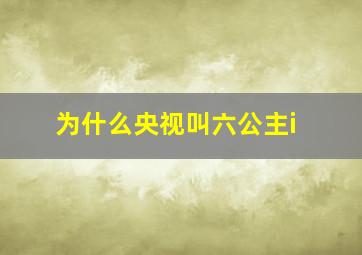 为什么央视叫六公主i